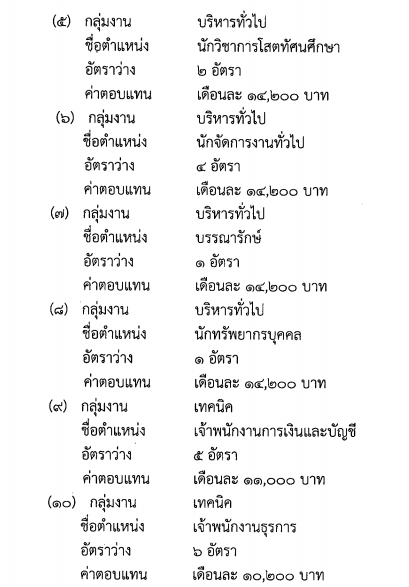 (๕) กลุ่มงาน บริหารทั่วไป
ชื่อตำแหน่ง นักวิชาการโสตทัศนศึกษา
อัตราว่าง ๒ อัตรา
ค่าตอบแทน เดือนละ ๑๔,๒๐๐ บาท

(๖) กลุ่มงาน บริหารทั่วไป
ชื่อตำแหน่ง นักจัดการงานทั่วไป
อัตราว่าง ๔ อัตรา
ค่าตอบแทน เดือนละ ๑๔,๒๐๐ บาท

(๗) กลุ่มงาน บริหารทั่วไป
ชื่อตำแหน่ง บรรณารักษ์
อัตราว่าง ๑ อัตรา
ค่าตอบแทน เดือนละ ๑๔,๒๐๐ บาท

(๘) กลุ่มงาน บริหารทั่วไป
ชื่อตำแหน่ง นักทรัพยากรบุคคล
อัตราว่าง ๑ อัตรา
ค่าตอบแทน เดือนละ ๑๔,๒๐๐ บาท

(๙) กลุ่มงาน เทคนิค
ชื่อตำแหน่ง เจ้าพนักงานการเงินและบัญชี
อัตราว่าง ๕ อัตรา
ค่าตอบแทน เดือนละ ๑๑,๐๐๐ บาท

(๑๐) กลุ่มงาน เทคนิค
ชื่อตำแหน่ง เจ้าพนักงานธุรการ
อัตราว่าง ๖ อัตรา
ค่าตอบแทน เดือนละ ๑๐,๒๐๐ บาท